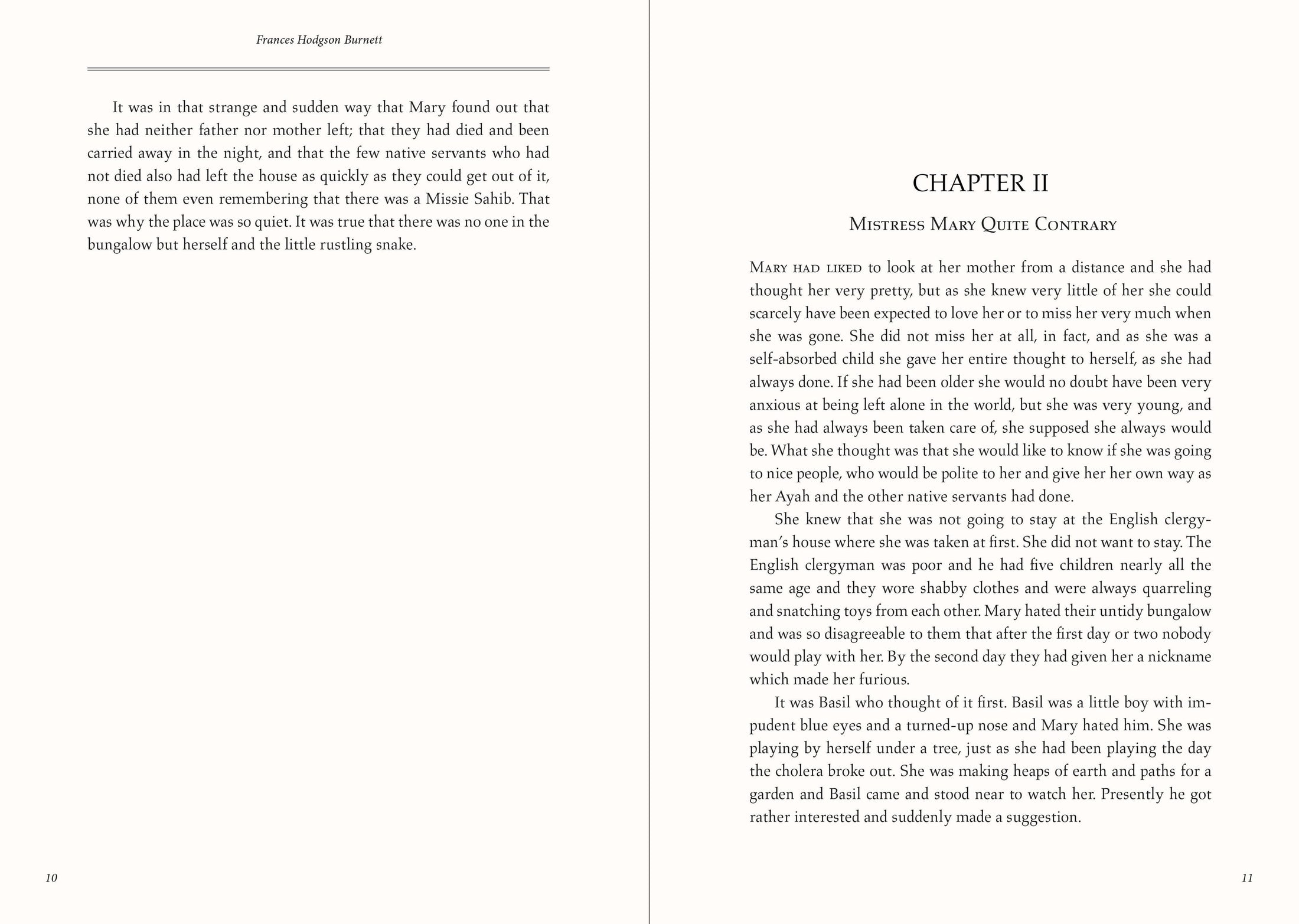 Frances Hodgson Burnett

It was in that strange and sudden way that Mary found out that she had neither father nor mother left; that they had died and been carried away in the night, and that the few native servants who had not died also had left the house as quickly as they could get out of it, none of them even remembering that there was a Missie Sahib. That was why the place was so quiet. It was true that there was no one in the bungalow but herself and the little rustling snake.

10

CHAPTER II

Mistress Mary Quite Contrary

Mary had liked to look at her mother from a distance and she had thought her very pretty, but as she knew very little of her she could scarcely have been expected to love her or to miss her very much when she was gone. She did not miss her at all, in fact, and as she was a self-absorbed child she gave her entire thought to herself, as she had always done. If she had been older she would no doubt have been very anxious at being left alone in the world, but she was very young, and as she had always been taken care of, she supposed she always would be. What she thought was that she would like to know if she was going to nice people, who would be polite to her and give her her own way as her Ayah and the other native servants had done.

She knew that she was not going to stay at the English clergyman's house where she was taken at first. She did not want to stay. The English clergyman was poor and he had five children nearly all the same age and they wore shabby clothes and were always quarreling and snatching toys from each other. Mary hated their untidy bungalow and was so disagreeable to them that after the first day or two nobody would play with her. By the second day they had given her a nickname which made her furious.

It was Basil who thought of it first. Basil was a little boy with impudent blue eyes and a turned-up nose and Mary hated him. She was playing by herself under a tree, just as she had been playing the day the cholera broke out. She was making heaps of earth and paths for a garden and Basil came and stood near to watch her. Presently he got rather interested and suddenly made a suggestion.

11